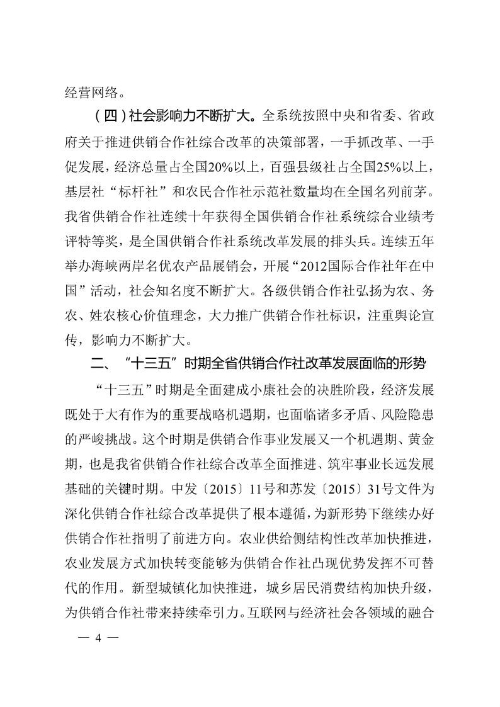 经营网络。

（四）社会影响力不断扩大。全系统按照中央和省委、省政府关于推进供销合作社综合改革的决策部署，一手抓改革、一手促发展，经济总量占全国20%以上，百强县级社占全国25%以上，基层社“标杆社”和农民合作社示范社数量均在全国名列前茅。我省供销合作社连续十年获得全国供销合作社系统综合业绩考评特等奖，是全国供销合作社系统改革发展的排头兵。连续五年举办海峡两岸名优农产品展销会，开展“2012国际合作社年在中国”活动，社会知名度不断扩大。各级供销合作社弘扬为农、务农、姓农核心价值理念，大力推广供销合作社标识，注重舆论宣传，影响力不断扩大。

二、“十三五”时期全省供销合作社改革发展面临的形势

“十三五”时期是全面建成小康社会的决胜阶段，经济发展既处于大有作为的重要战略机遇期，也面临诸多矛盾、风险隐患的严峻挑战。这个时期是供销合作事业发展又一个机遇期、黄金期，也是我省供销合作社综合改革全面推进、筑牢事业长远发展基础的关键时期。中发〔2015〕11号和苏发〔2015〕31号文件为深化供销合作社综合改革提供了根本遵循，为新形势下继续办好供销合作社指明了前进方向。农业供给侧结构性改革加快推进，农业发展方式加快转变能够为供销合作社凸现优势发挥不可替代的作用。新型城镇化加快推进，城乡居民消费结构加快升级，为供销合作社带来持续牵引力。互联网与经济社会各领域的融合

— 4 —